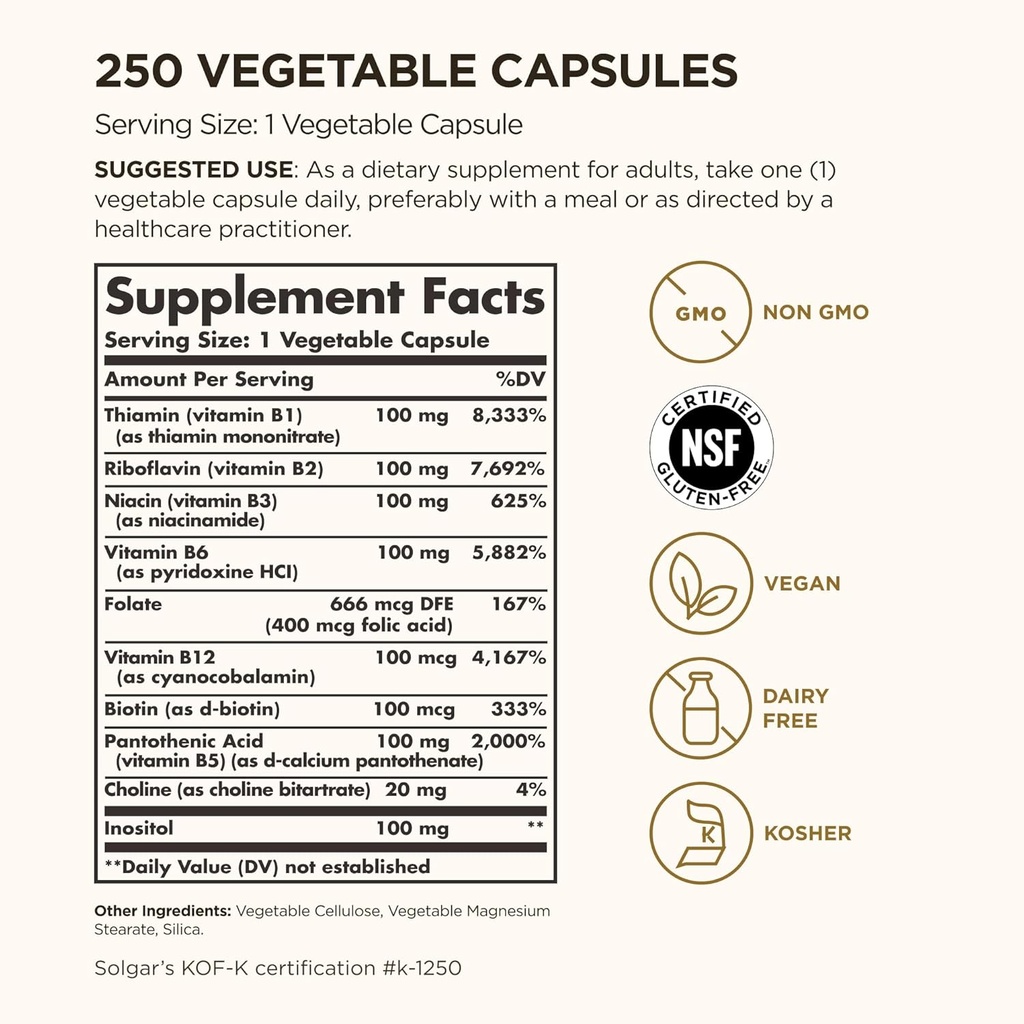 250 VEGETABLE CAPSULES

Serving Size: 1 Vegetable Capsule

SUGGESTED USE: As a dietary supplement for adults, take one (1) vegetable capsule daily, preferably with a meal or as directed by a healthcare practitioner.

Supplement Facts
Serving Size: 1 Vegetable Capsule

| Amount Per Serving | | %DV |
|---|---|---|
| Thiamin (vitamin B1) (as thiamin mononitrate) | 100 mg | 8,333% |
| Riboflavin (vitamin B2) | 100 mg | 7,692% |
| Niacin (vitamin B3) (as niacinamide) | 100 mg | 625% |
| Vitamin B6 (as pyridoxine HCl) | 100 mg | 5,882% |
| Folate | 666 mcg DFE (400 mcg folic acid) | 167% |
| Vitamin B12 (as cyanocobalamin) | 100 mcg | 4,167% |
| Biotin (as d-biotin) | 100 mcg | 333% |
| Pantothenic Acid (vitamin B5) (as d-calcium pantothenate) | 100 mg | 2,000% |
| Choline (as choline bitartrate) | 20 mg | 4% |
| Inositol | 100 mg | ** |

**Daily Value (DV) not established

Other Ingredients: Vegetable Cellulose, Vegetable Magnesium Stearate, Silica.

Solgar's KOF-K certification #k-1250

GMO NON GMO

CERTIFIED NSF GLUTEN-FREE

VEGAN

DAIRY FREE

K KOSHER